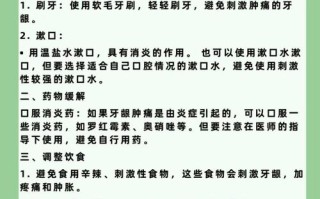 1. 刷牙：使用软毛牙刷，轻轻刷牙，避免刺激肿痛的牙龈。

2. 漱口：

• 用温盐水漱口，具有消炎的作用。 也可以使用漱口水漱口，但要选择适合自己口腔情况的漱口水，避免使用刺激性较强的漱口水。

二、药物缓解

口服消炎药：如果牙龈肿痛是由炎症引起的，可以口服一些消炎药，如罗红霉素、奥硝唑等。但要注意在医师的指导下使用，避免自行用药。

三、调整饮食

1. 避免食用辛辣、刺激性食物，这些食物会刺激牙龈，加疼痛和肿胀。